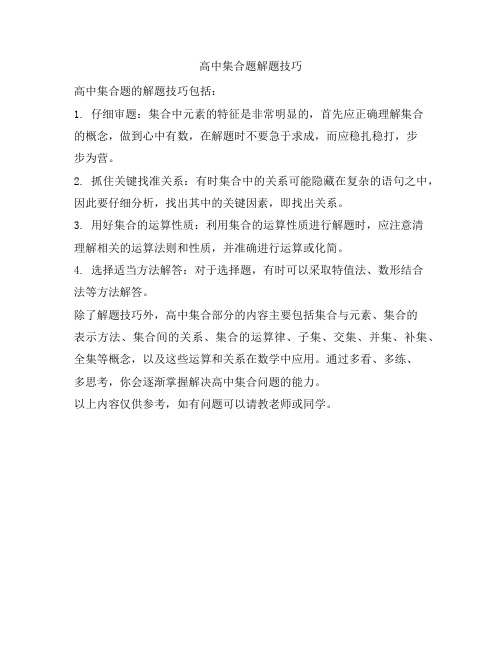 高中集合题解题技巧

高中集合题的解题技巧包括：

1. 仔细审题：集合中元素的特征是非常明显的，首先应正确理解集合的概念，做到心中有数，在解题时不要急于求成，而应稳扎稳打，步步为营。

2. 抓住关键找准关系：有时集合中的关系可能隐藏在复杂的语句之中，因此要仔细分析，找出其中的关键因素，即找出关系。

3. 用好集合的运算性质：利用集合的运算性质进行解题时，应注意清理解相关的运算法则和性质，并准确进行运算或化简。

4. 选择适当方法解答：对于选择题，有时可以采取特值法、数形结合法等方法解答。

除了解题技巧外，高中集合部分的内容主要包括集合与元素、集合的表示方法、集合间的关系、集合的运算律、子集、交集、并集、补集、全集等概念，以及这些运算和关系在数学中应用。通过多看、多练、多思考，你会逐渐掌握解决高中集合问题的能力。

以上内容仅供参考，如有问题可以请教老师或同学。